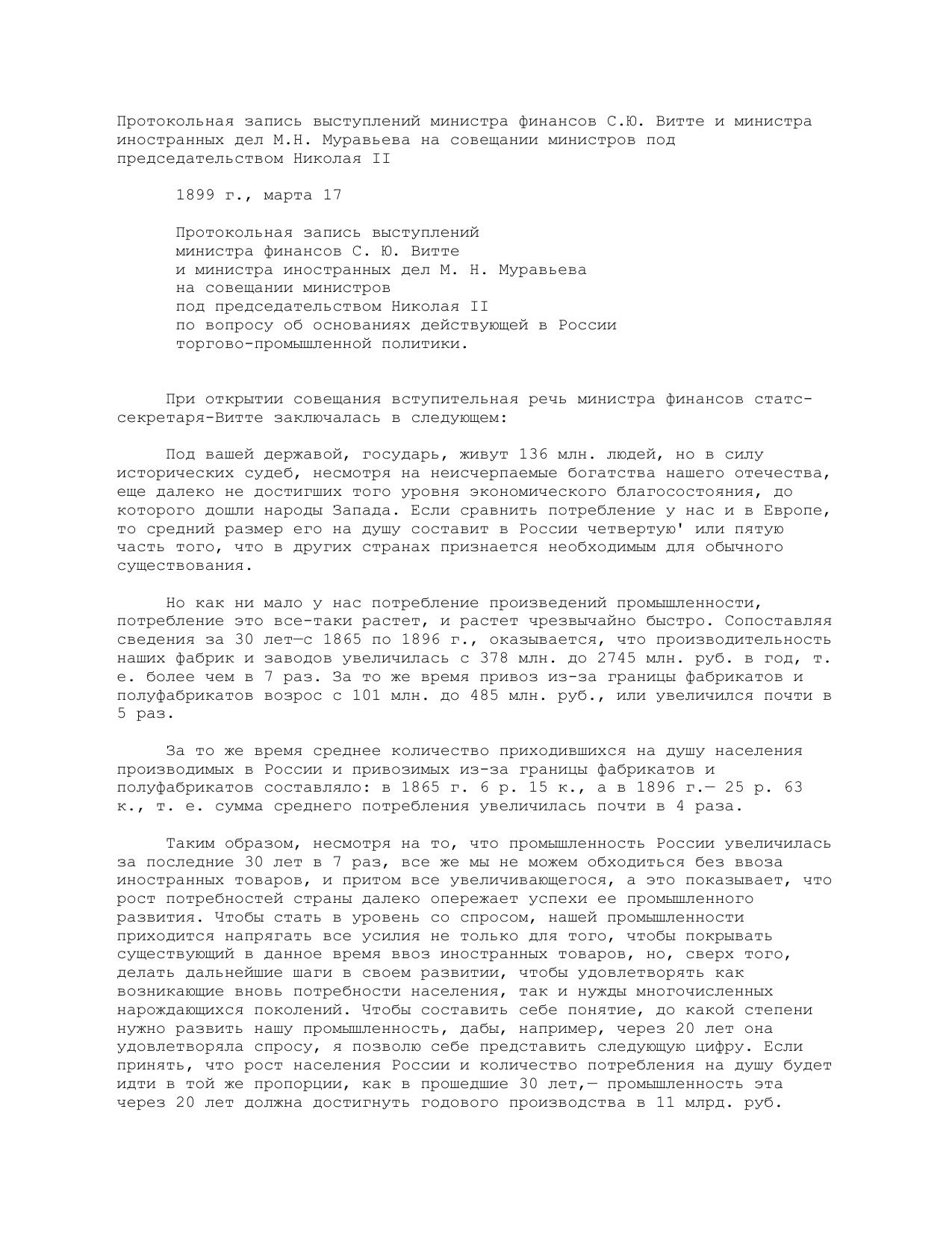 Протокольная запись выступлений министра финансов С.Ю. Витте и министра иностранных дел М.Н. Муравьева на совещании министров под председательством Николая II

1899 г., марта 17

Протокольная запись выступлений
министра финансов С. Ю. Витте
и министра иностранных дел М. Н. Муравьева
на совещании министров
под председательством Николая II
по вопросу об основаниях действующей в России
торгово-промышленной политики.

При открытии совещания вступительная речь министра финансов статс-секретаря-Витте заключалась в следующем:

Под вашей державой, государь, живут 136 млн. людей, но в силу исторических судеб, несмотря на неисчерпаемые богатства нашего отечества, еще далеко не достигших того уровня экономического благосостояния, до которого дошли народы Запада. Если сравнить потребление у нас и в Европе, то средний размер его на душу составит в России четвертую' или пятую часть того, что в других странах признается необходимым для обычного существования.

Но как ни мало у нас потребление произведений промышленности, потребление это все-таки растет, и растет чрезвычайно быстро. Сопоставляя сведения за 30 лет—с 1865 по 1896 г., оказывается, что производительность наших фабрик и заводов увеличилась с 378 млн. до 2745 млн. руб. в год, т. е. более чем в 7 раз. За то же время привоз из-за границы фабрикатов и полуфабрикатов возрос с 101 млн. до 485 млн. руб., или увеличился почти в 5 раз.

За то же время среднее количество приходившихся на душу населения производимых в России и привозимых из-за границы фабрикатов и полуфабрикатов составляло: в 1865 г. 6 р. 15 к., а в 1896 г.— 25 р. 63 к., т. е. сумма среднего потребления увеличилась почти в 4 раза.

Таким образом, несмотря на то, что промышленность России увеличилась за последние 30 лет в 7 раз, все же мы не можем обходиться без ввоза иностранных товаров, и притом все увеличивающегося, а это показывает, что рост потребностей страны далеко опережает успехи ее промышленного развития. Чтобы стать в уровень со спросом, нашей промышленности приходится напрягать все усилия не только для того, чтобы покрывать существующий в данное время ввоз иностранных товаров, но, сверх того, делать дальнейшие шаги в своем развитии, чтобы удовлетворять как возникающие вновь потребности населения, так и нужды многочисленных нарождающихся поколений. Чтобы составить себе понятие, до какой степени нужно развить нашу промышленность, дабы, например, через 20 лет она удовлетворяла спросу, я позволю себе представить следующую цифру. Если принять, что рост населения России и количество потребления на душу будет идти в той же пропорции, как в прошедшие 30 лет,— промышленность эта через 20 лет должна достигнуть годового производства в 11 млрд. руб.